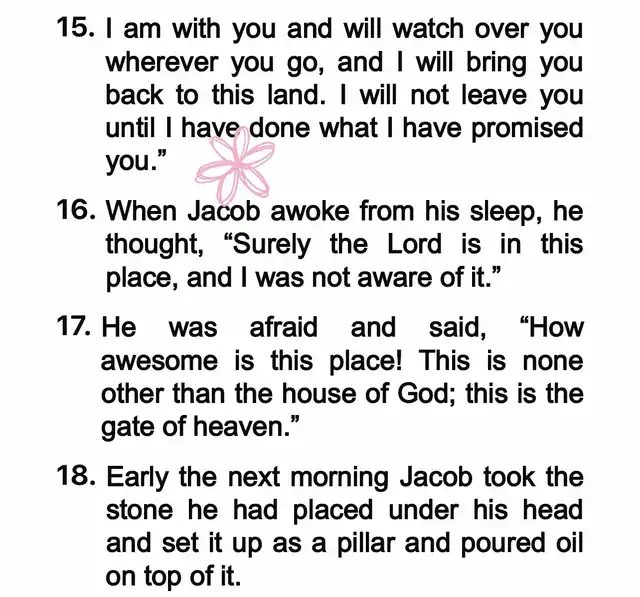 15. I am with you and will watch over you wherever you go, and I will bring you back to this land. I will not leave you until I have done what I have promised you."

16. When Jacob awoke from his sleep, he thought, "Surely the Lord is in this place, and I was not aware of it."

17. He was afraid and said, "How awesome is this place! This is none other than the house of God; this is the gate of heaven."

18. Early the next morning Jacob took the stone he had placed under his head and set it up as a pillar and poured oil on top of it.